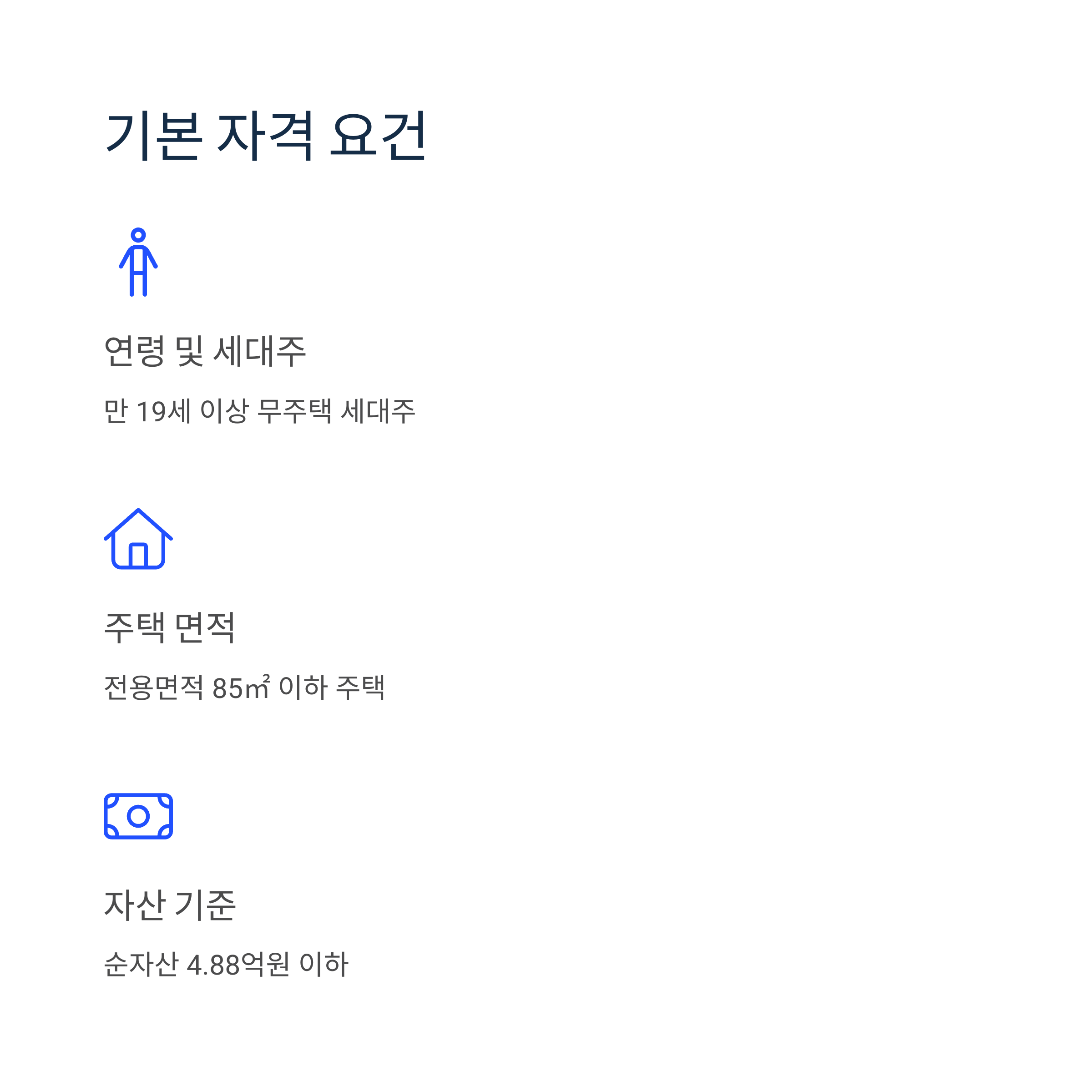 기본 자격 요건

연령 및 세대주

만 19세 이상 무주택 세대주

주택 면적

전용면적 85㎡ 이하 주택

자산 기준

순자산 4.88억원 이하